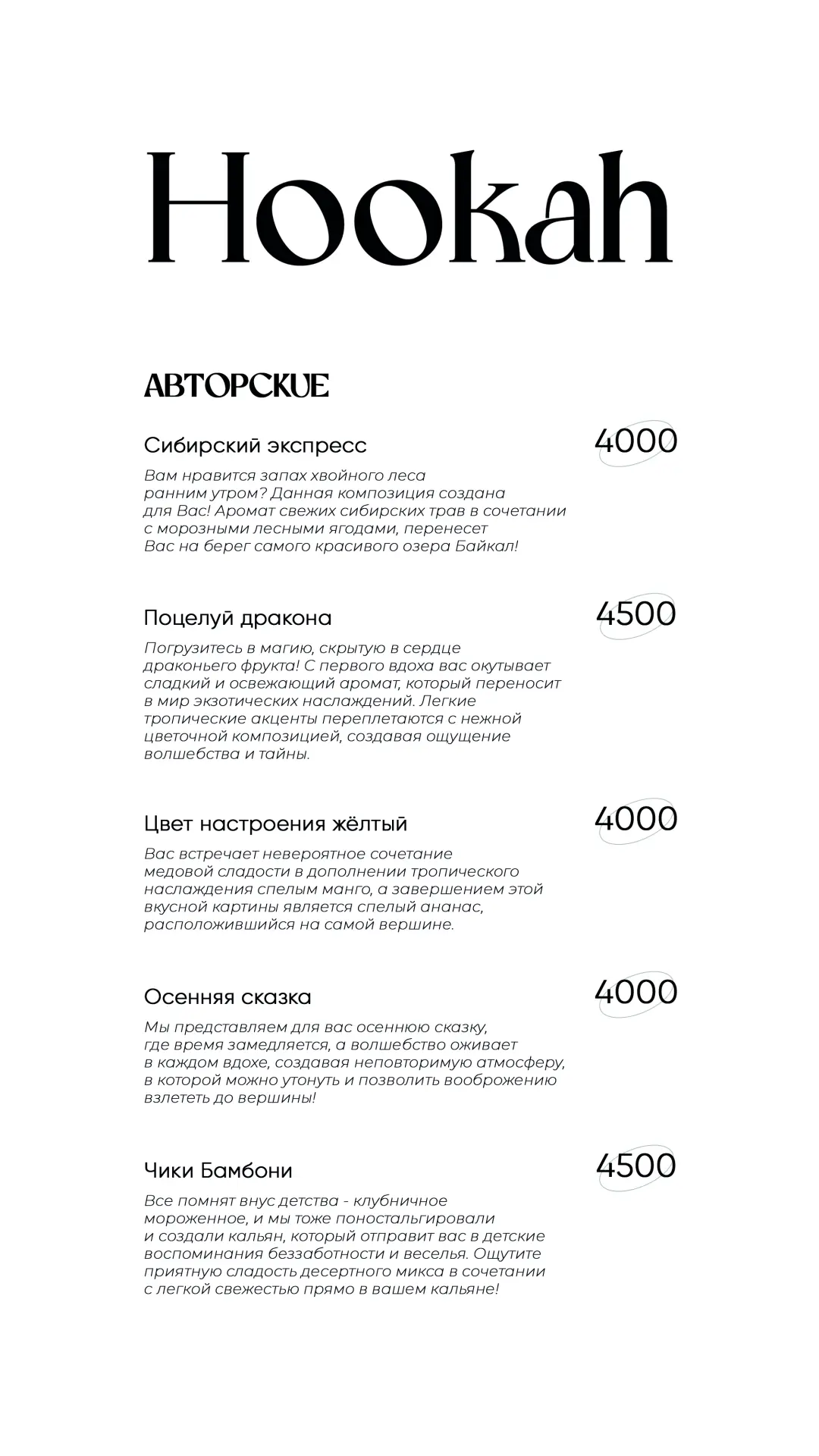 Hookah

АВТОРСКИЕ

Сибирский экспресс
4000
Вам нравится запах хвойного леса ранним утром? Данная композиция создана для Вас! Аромат свежих сибирских трав в сочетании с морозными лесными ягодами, перенесет Вас на берег самого красивого озера Байкал!

Поцелуй дракона
4500
Погрузитесь в магию, скрытую в сердце драконьего фрукта! С первого вдоха вас окутывает сладкий и освежающий аромат, который переносит в мир экзотических наслаждений. Легкие тропические акценты переплетаются с нежной цветочной композицией, создавая ощущение волшебства и тайны.

Цвет настроения жёлтый
4000
Вас встречает невероятное сочетание медовой сладости в дополнении тропического наслаждения спелым манго, а завершением этой вкусной картины является спелый ананас, расположившийся на самой вершине.

Осенняя сказка
4000
Мы представляем для вас осеннюю сказку, где время замедляется, а волшебство оживает в каждом вдохе, создавая неповторимую атмосферу, в которой можно утонуть и позволить воображению взлететь до вершины!

Чики Бамбони
4500
Все помнят внус детства - клубничное мороженное, и мы тоже поностальгировали и создали кальян, который отправит вас в детские воспоминания беззаботности и веселья. Ощутите приятную сладость десертного микса в сочетании с легкой свежестью прямо в вашем кальяне!